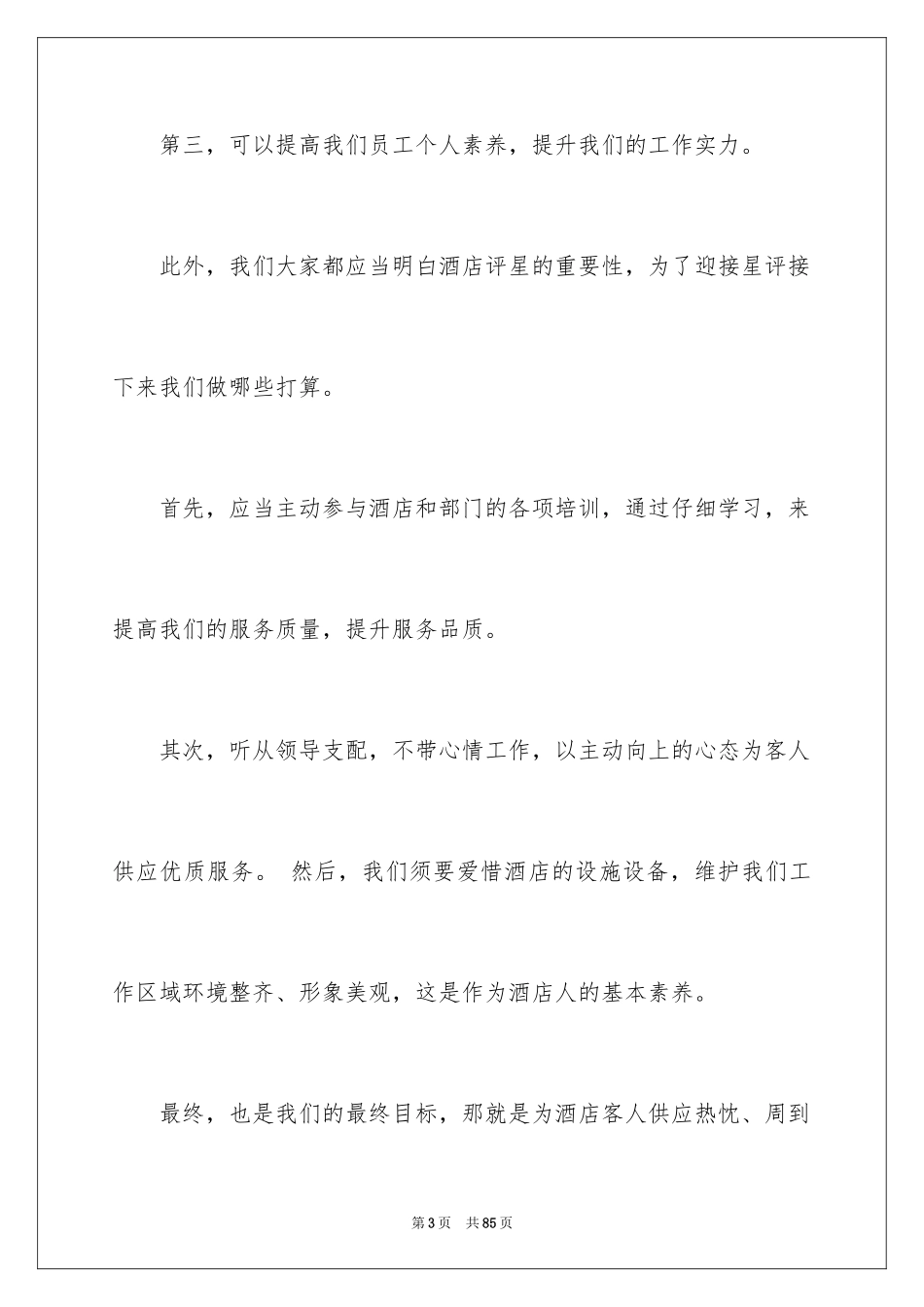 第三，可以提高我们员工个人素养，提升我们的工作实力。

此外，我们大家都应当明白酒店评星的重要性，为了迎接星评接下来我们做哪些打算。

首先，应当主动参与酒店和部门的各项培训，通过仔细学习，来提高我们的服务质量，提升服务品质。

其次，听从领导支配，不带心情工作，以主动向上的心态为客人供应优质服务。 然后，我们须要爱惜酒店的设施设备，维护我们工作区域环境整齐、形象美观，这是作为酒店人的基本素养。

最终，也是我们的最终目标，那就是为酒店客人供应热忱、周到

第3页 共85页